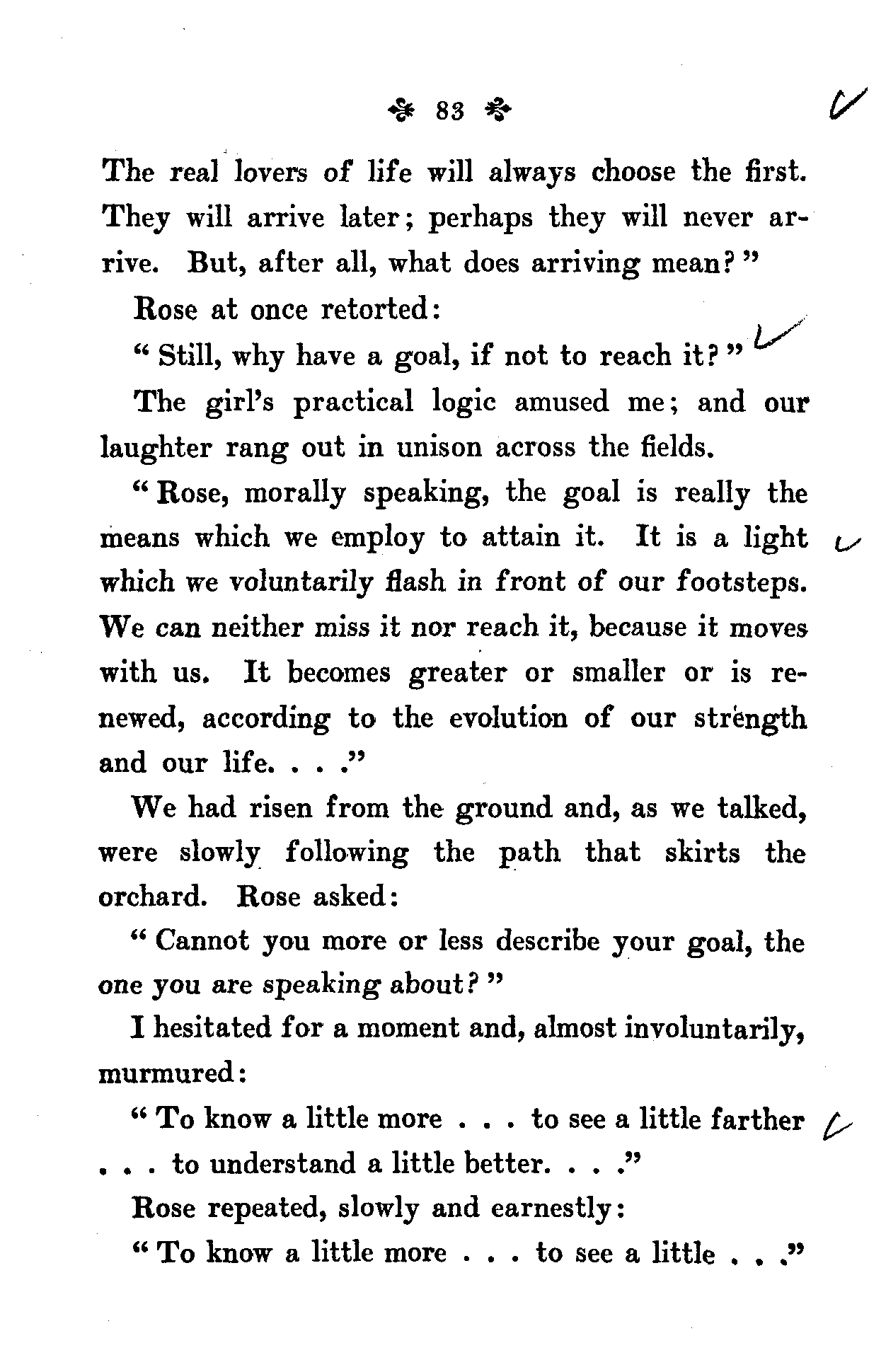 83

The real lovers of life will always choose the first. They will arrive later; perhaps they will never arrive. But, after all, what does arriving mean?"

Rose at once retorted:

"Still, why have a goal, if not to reach it?"

The girl's practical logic amused me; and our laughter rang out in unison across the fields.

"Rose, morally speaking, the goal is really the means which we employ to attain it. It is a light which we voluntarily flash in front of our footsteps. We can neither miss it nor reach it, because it moves with us. It becomes greater or smaller or is renewed, according to the evolution of our strength and our life. . . ."

We had risen from the ground and, as we talked, were slowly following the path that skirts the orchard. Rose asked:

"Cannot you more or less describe your goal, the one you are speaking about?"

I hesitated for a moment and, almost involuntarily, murmured:

"To know a little more . . . to see a little farther . . . to understand a little better. . . ."

Rose repeated, slowly and earnestly:

"To know a little more . . . to see a little . . ."